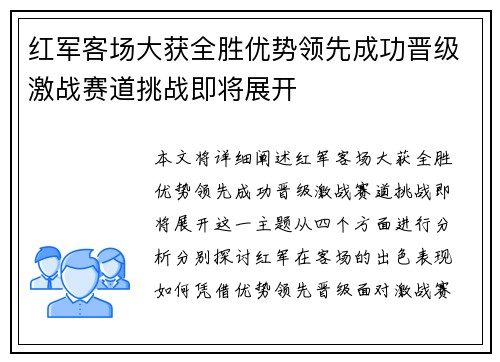 红军客场大获全胜优势领先成功晋级激战赛道挑战即将展开

本文将详细阐述红军客场大获全胜优势领先成功晋级激战赛道挑战即将展开这一主题从四个方面进行分析分别探讨红军在客场的出色表现如何凭借优势领先晋级面对激战赛